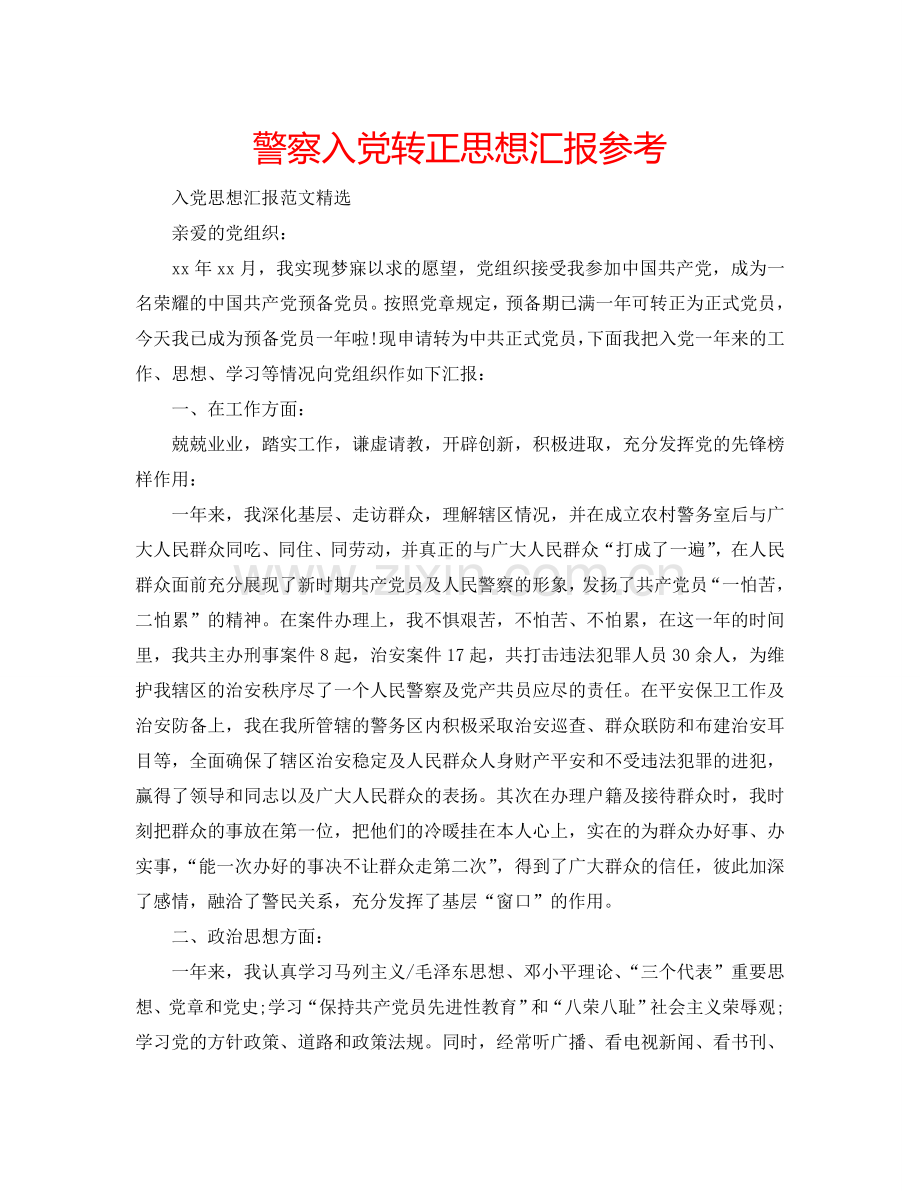 警察入党转正思想汇报参考

入党思想汇报范文精选

亲爱的党组织：

xx 年 xx 月，我实现梦寐以求的愿望，党组织接受我参加中国共产党，成为一名荣耀的中国共产党预备党员。按照党章规定，预备期已满一年可转正为正式党员，今天我已成为预备党员一年啦!现申请转为中共正式党员，下面我把入党一年来的工作、思想、学习等情况向党组织作如下汇报：

一、在工作方面：

兢兢业业，踏实工作，谦虚请教，开辟创新，积极进取，充分发挥党的先锋榜样作用：

一年来，我深化基层、走访群众，理解辖区情况，并在成立农村警务室后与广大人民群众同吃、同住、同劳动，并真正的与广大人民群众“打成了一遍”，在人民群众面前充分展现了新时期共产党员及人民警察的形象，发扬了共产党员“一怕苦，二怕累”的精神。在案件办理上，我不惧艰苦，不怕苦、不怕累，在这一年的时间里，我共主办刑事案件 8 起，治安案件 17 起，共打击违法犯罪人员 30 余人，为维护我辖区的治安秩序尽了一个人民警察及党产共员应尽的责任。在平安保卫工作及治安防备上，我在我所管辖的警务区内积极采取治安巡查、群众联防和布建治安耳目等，全面确保了辖区治安稳定及人民群众人身财产平安和不受违法犯罪的进犯，赢得了领导和同志以及广大人民群众的表扬。其次在办理户籍及接待群众时，我时刻把群众的事放在第一位，把他们的冷暖挂在本人心上，实在的为群众办好事、办实事，“能一次办好的事决不让群众走第二次”，得到了广大群众的信任，彼此加深了感情，融洽了警民关系，充分发挥了基层“窗口”的作用。

二、政治思想方面：

一年来，我认真学习马列主义/毛泽东思想、邓小平理论、“三个代表”重要思想、党章和党史;学习“保持共产党员先进性教育”和“八荣八耻”社会主义荣辱观;学习党的方针政策、道路和政策法规。同时，经常听广播、看电视新闻、看书刊、